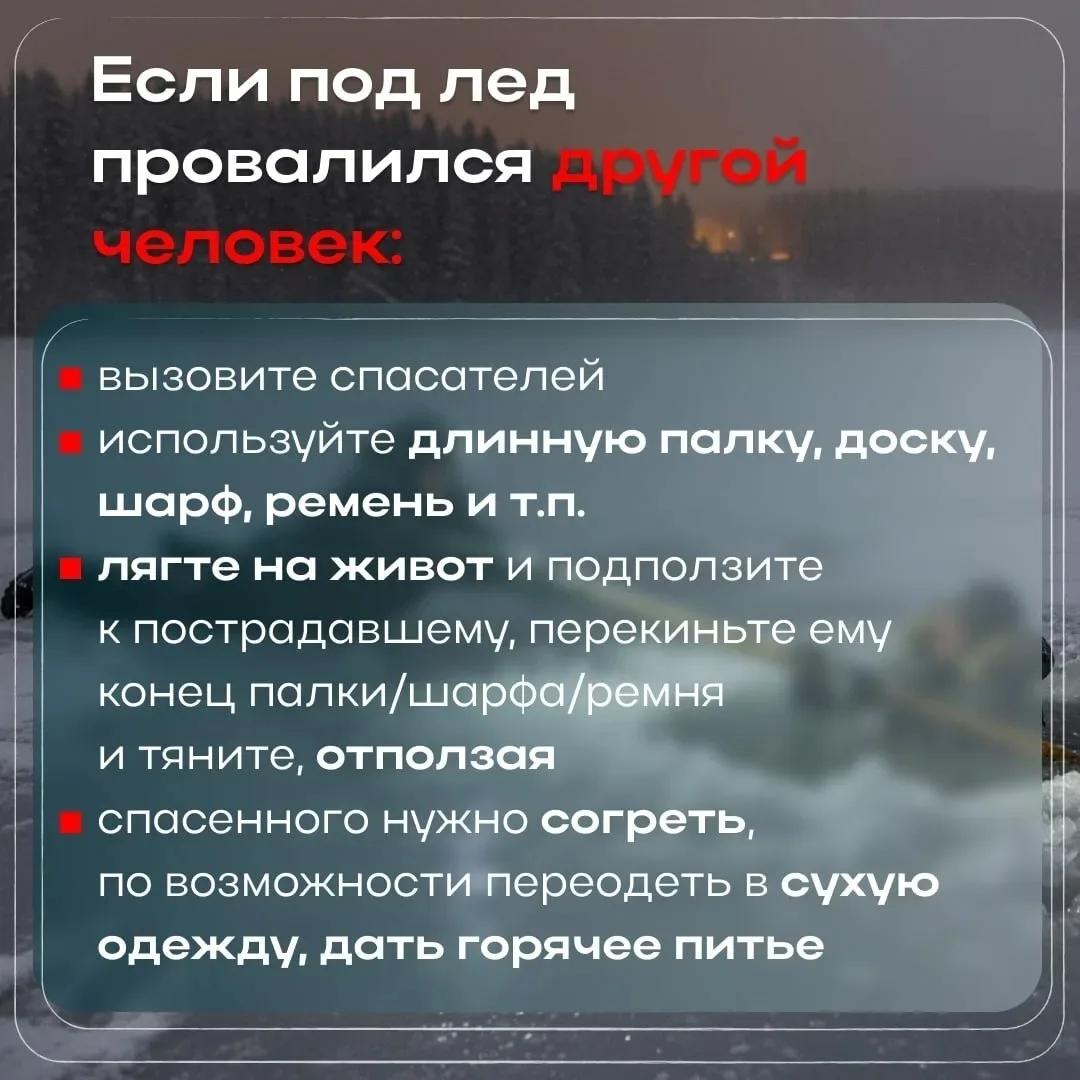 Если под лед провалился другой человек:

• вызовите спасателей
• используйте длинную палку, доску, шарф, ремень и т.п.
• лягте на живот и подползите к пострадавшему, перекиньте ему конец палки/шарфа/ремня и тяните, отползая
• спасенного нужно согреть, по возможности переодеть в сухую одежду, дать горячее питье